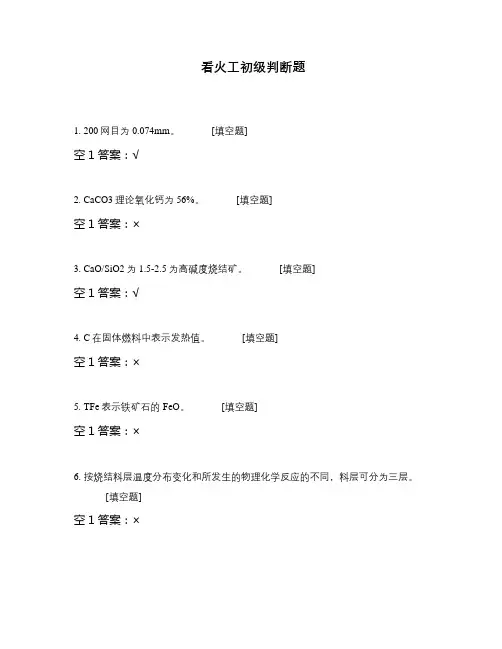 看火工初级判断题

1. 200 网目为 0.074mm。 [填空题]

空 1 答案：√

2. CaCO3 理论氧化钙为 56%。 [填空题]

空 1 答案：×

3. CaO/SiO2 为 1.5-2.5 为高碱度烧结矿。 [填空题]

空 1 答案：√

4. C 在固体燃料中表示发热值。 [填空题]

空 1 答案：×

5. TFe 表示铁矿石的 FeO。 [填空题]

空 1 答案：×

6. 按烧结料层温度分布变化和所发生的物理化学反应的不同，料层可分为三层。 [填空题]

空 1 答案：×